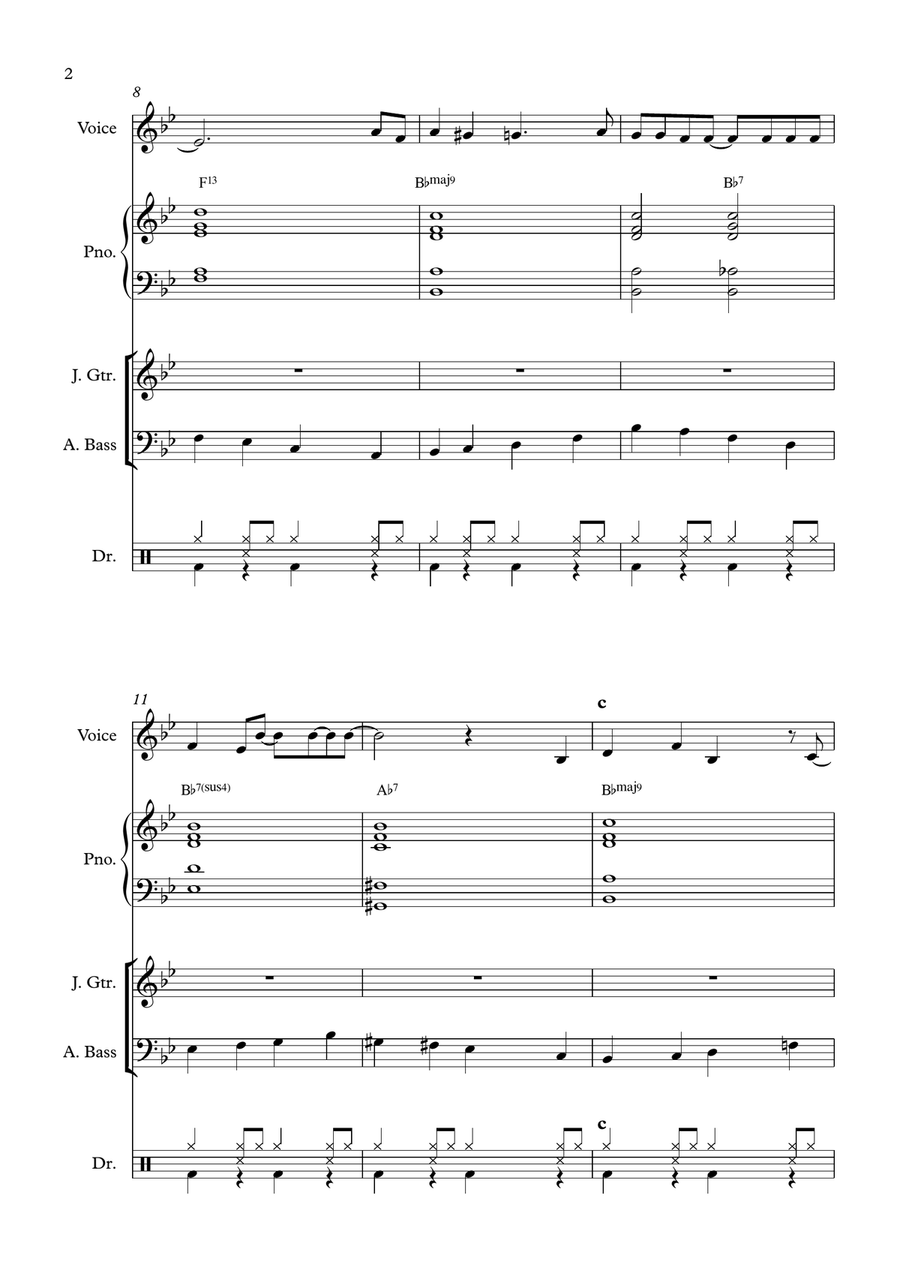 2

8

Voice

F13

B♭maj9

B♭7

Pno.

J. Gtr.

A. Bass

Dr.

11

c

Voice

B♭7(sus4)

A♭7

B♭maj9

Pno.

J. Gtr.

A. Bass

c

Dr.